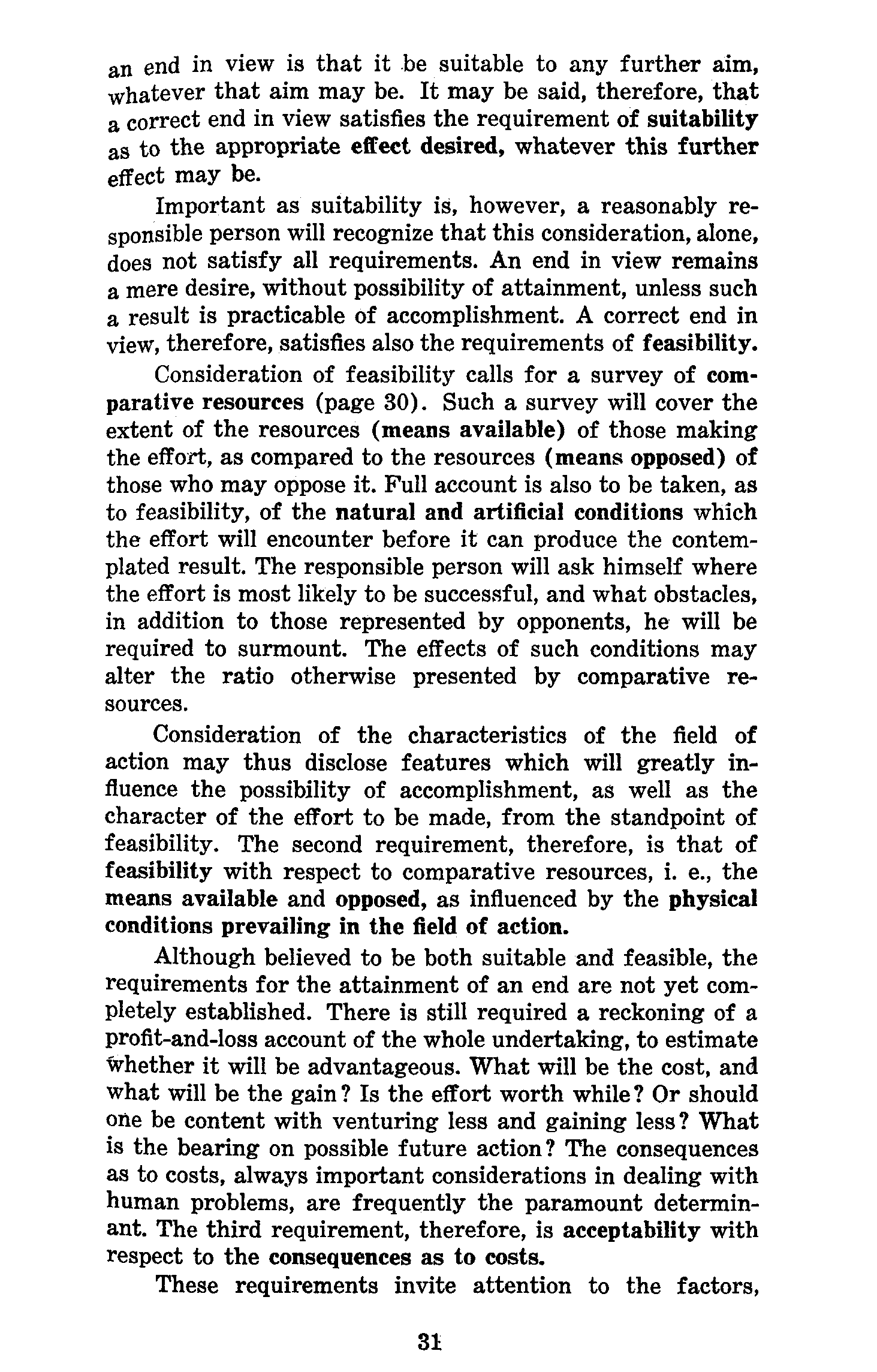 an end in view is that it be suitable to any further aim, whatever that aim may be. It may be said, therefore, that a correct end in view satisfies the requirement of suitability as to the appropriate effect desired, whatever this further effect may be.

Important as suitability is, however, a reasonably responsible person will recognize that this consideration, alone, does not satisfy all requirements. An end in view remains a mere desire, without possibility of attainment, unless such a result is practicable of accomplishment. A correct end in view, therefore, satisfies also the requirements of feasibility.

Consideration of feasibility calls for a survey of comparative resources (page 30). Such a survey will cover the extent of the resources (means available) of those making the effort, as compared to the resources (means opposed) of those who may oppose it. Full account is also to be taken, as to feasibility, of the natural and artificial conditions which the effort will encounter before it can produce the contemplated result. The responsible person will ask himself where the effort is most likely to be successful, and what obstacles, in addition to those represented by opponents, he will be required to surmount. The effects of such conditions may alter the ratio otherwise presented by comparative resources.

Consideration of the characteristics of the field of action may thus disclose features which will greatly influence the possibility of accomplishment, as well as the character of the effort to be made, from the standpoint of feasibility. The second requirement, therefore, is that of feasibility with respect to comparative resources, i. e., the means available and opposed, as influenced by the physical conditions prevailing in the field of action.

Although believed to be both suitable and feasible, the requirements for the attainment of an end are not yet completely established. There is still required a reckoning of a profit-and-loss account of the whole undertaking, to estimate whether it will be advantageous. What will be the cost, and what will be the gain? Is the effort worth while? Or should one be content with venturing less and gaining less? What is the bearing on possible future action? The consequences as to costs, always important considerations in dealing with human problems, are frequently the paramount determinant. The third requirement, therefore, is acceptability with respect to the consequences as to costs.

These requirements invite attention to the factors,

31